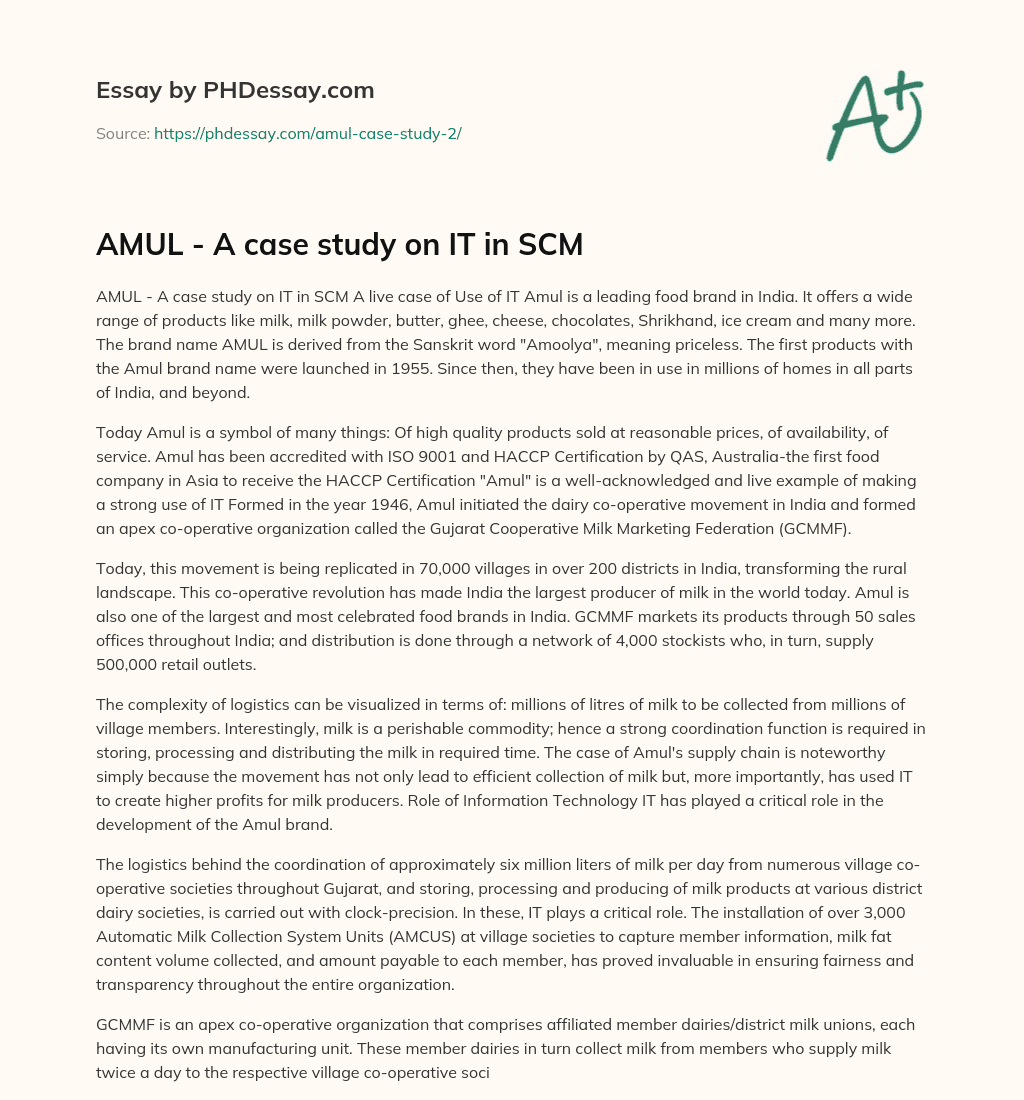 Essay by PHDessay.com

Source: https://phdessay.com/amul-case-study-2/

A+

AMUL - A case study on IT in SCM

AMUL - A case study on IT in SCM A live case of Use of IT Amul is a leading food brand in India. It offers a wide range of products like milk, milk powder, butter, ghee, cheese, chocolates, Shrikhand, ice cream and many more. The brand name AMUL is derived from the Sanskrit word "Amoolya", meaning priceless. The first products with the Amul brand name were launched in 1955. Since then, they have been in use in millions of homes in all parts of India, and beyond.

Today Amul is a symbol of many things: Of high quality products sold at reasonable prices, of availability, of service. Amul has been accredited with ISO 9001 and HACCP Certification by QAS, Australia-the first food company in Asia to receive the HACCP Certification "Amul" is a well-acknowledged and live example of making a strong use of IT Formed in the year 1946, Amul initiated the dairy co-operative movement in India and formed an apex co-operative organization called the Gujarat Cooperative Milk Marketing Federation (GCMMF).

Today, this movement is being replicated in 70,000 villages in over 200 districts in India, transforming the rural landscape. This co-operative revolution has made India the largest producer of milk in the world today. Amul is also one of the largest and most celebrated food brands in India. GCMMF markets its products through 50 sales offices throughout India; and distribution is done through a network of 4,000 stockists who, in turn, supply 500,000 retail outlets.

The complexity of logistics can be visualized in terms of: millions of litres of milk to be collected from millions of village members. Interestingly, milk is a perishable commodity; hence a strong coordination function is required in storing, processing and distributing the milk in required time. The case of Amul's supply chain is noteworthy simply because the movement has not only lead to efficient collection of milk but, more importantly, has used IT to create higher profits for milk producers. Role of Information Technology IT has played a critical role in the development of the Amul brand.

The logistics behind the coordination of approximately six million liters of milk per day from numerous village co-operative societies throughout Gujarat, and storing, processing and producing of milk products at various district dairy societies, is carried out with clock-precision. In these, IT plays a critical role. The installation of over 3,000 Automatic Milk Collection System Units (AMCUS) at village societies to capture member information, milk fat content volume collected, and amount payable to each member, has proved invaluable in ensuring fairness and transparency throughout the entire organization.

GCMMF is an apex co-operative organization that comprises affiliated member dairies/district milk unions, each having its own manufacturing unit. These member dairies in turn collect milk from members who supply milk twice a day to the respective village co-operative soci